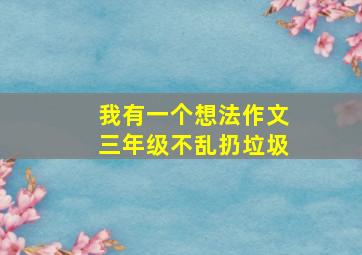 我有一个想法作文
三年级不乱扔垃圾